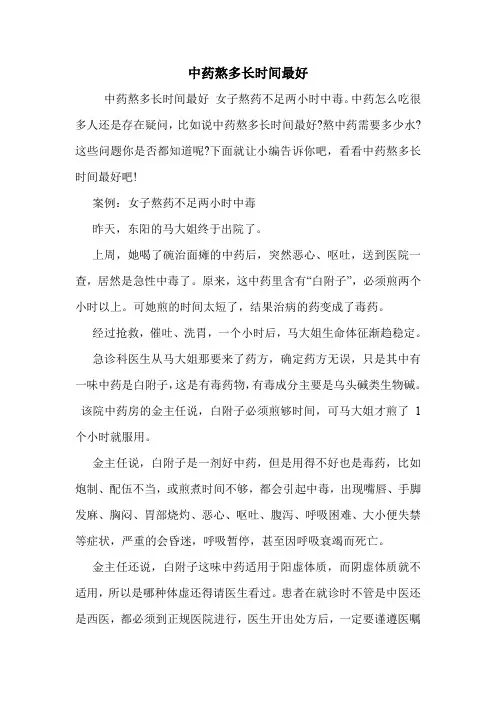 中药熬多长时间最好

中药熬多长时间最好 女子熬药不足两小时中毒。中药怎么吃很多人还是存在疑问，比如说中药熬多长时间最好?熬中药需要多少水?这些问题你是否都知道呢?下面就让小编告诉你吧，看看中药熬多长时间最好吧!

案例：女子熬药不足两小时中毒

昨天，东阳的马大姐终于出院了。

上周，她喝了碗治面瘫的中药后，突然恶心、呕吐，送到医院一查，居然是急性中毒了。原来，这中药里含有“白附子”，必须煎两个小时以上。可她煎的时间太短了，结果治病的药变成了毒药。

经过抢救，催吐、洗胃，一个小时后，马大姐生命体征渐趋稳定。

急诊科医生从马大姐那要来了药方，确定药方无误，只是其中有一味中药是白附子，这是有毒药物，有毒成分主要是乌头碱类生物碱。该院中药房的金主任说，白附子必须煎够时间，可马大姐才煎了 1 个小时就服用。

金主任说，白附子是一剂好中药，但是用得不好也是毒药，比如炮制、配伍不当，或煎煮时间不够，都会引起中毒，出现嘴唇、手脚发麻、胸闷、胃部烧灼、恶心、呕吐、腹泻、呼吸困难、大小便失禁等症状，严重的会昏迷，呼吸暂停，甚至因呼吸衰竭而死亡。

金主任还说，白附子这味中药适用于阳虚体质，而阴虚体质就不适用，所以是哪种体虚还得请医生看过。患者在就诊时不管是中医还是西医，都必须到正规医院进行，医生开出处方后，一定要谨遵医嘱